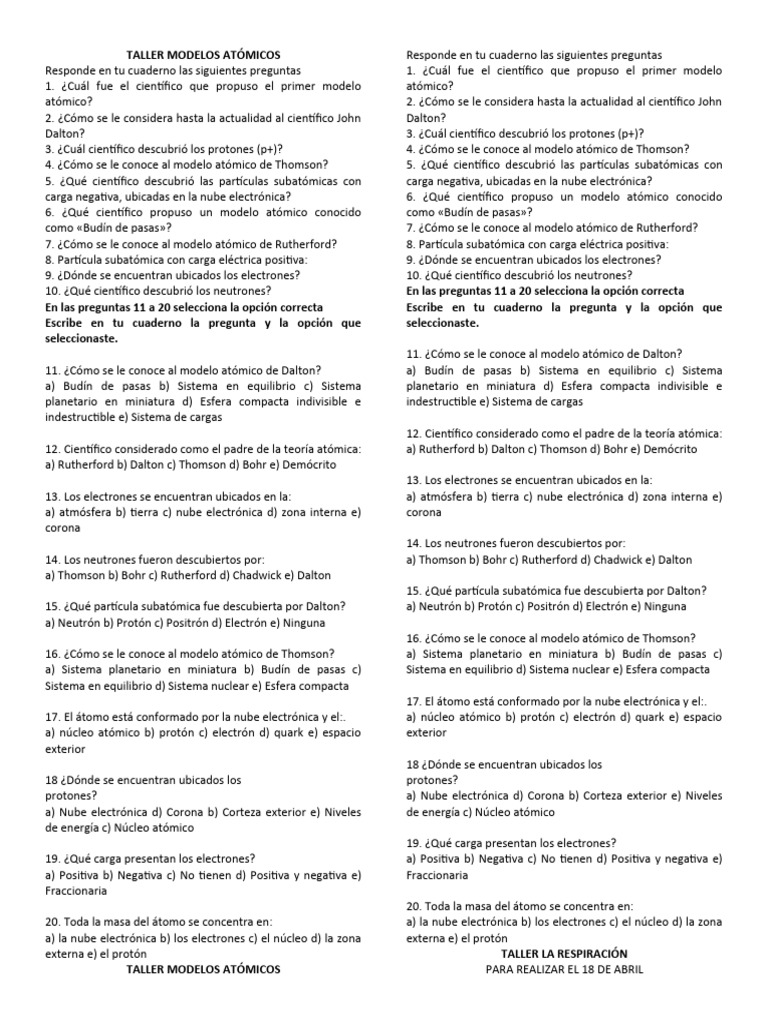 TALLER MODELOS ATÓMICOS
Responde en tu cuaderno las siguientes preguntas
1. ¿Cuál fue el científico que propuso el primer modelo atómico?
2. ¿Cómo se le considera hasta la actualidad al científico John Dalton?
3. ¿Cuál científico descubrió los protones (p+)?
4. ¿Cómo se le conoce al modelo atómico de Thomson?
5. ¿Qué científico descubrió las partículas subatómicas con carga negativa, ubicadas en la nube electrónica?
6. ¿Qué científico propuso un modelo atómico conocido como «Budín de pasas»?
7. ¿Cómo se le conoce al modelo atómico de Rutherford?
8. Partícula subatómica con carga eléctrica positiva:
9. ¿Dónde se encuentran ubicados los electrones?
10. ¿Qué científico descubrió los neutrones?
En las preguntas 11 a 20 selecciona la opción correcta
Escribe en tu cuaderno la pregunta y la opción que seleccionaste.

11. ¿Cómo se le conoce al modelo atómico de Dalton?
a) Budín de pasas b) Sistema en equilibrio c) Sistema planetario en miniatura d) Esfera compacta indivisible e indestructible e) Sistema de cargas

12. Científico considerado como el padre de la teoría atómica:
a) Rutherford b) Dalton c) Thomson d) Bohr e) Demócrito

13. Los electrones se encuentran ubicados en la:
a) atmósfera b) tierra c) nube electrónica d) zona interna e) corona

14. Los neutrones fueron descubiertos por:
a) Thomson b) Bohr c) Rutherford d) Chadwick e) Dalton

15. ¿Qué partícula subatómica fue descubierta por Dalton?
a) Neutrón b) Protón c) Positrón d) Electrón e) Ninguna

16. ¿Cómo se le conoce al modelo atómico de Thomson?
a) Sistema planetario en miniatura b) Budín de pasas c) Sistema en equilibrio d) Sistema nuclear e) Esfera compacta

17. El átomo está conformado por la nube electrónica y el:.
a) núcleo atómico b) protón c) electrón d) quark e) espacio exterior

18 ¿Dónde se encuentran ubicados los protones?
a) Nube electrónica d) Corona b) Corteza exterior e) Niveles de energía c) Núcleo atómico

19. ¿Qué carga presentan los electrones?
a) Positiva b) Negativa c) No tienen d) Positiva y negativa e) Fraccionaria

20. Toda la masa del átomo se concentra en:
a) la nube electrónica b) los electrones c) el núcleo d) la zona externa e) el protón
TALLER MODELOS ATÓMICOS

Responde en tu cuaderno las siguientes preguntas
1. ¿Cuál fue el científico que propuso el primer modelo atómico?
2. ¿Cómo se le considera hasta la actualidad al científico John Dalton?
3. ¿Cuál científico descubrió los protones (p+)?
4. ¿Cómo se le conoce al modelo atómico de Thomson?
5. ¿Qué científico descubrió las partículas subatómicas con carga negativa, ubicadas en la nube electrónica?
6. ¿Qué científico propuso un modelo atómico conocido como «Budín de pasas»?
7. ¿Cómo se le conoce al modelo atómico de Rutherford?
8. Partícula subatómica con carga eléctrica positiva:
9. ¿Dónde se encuentran ubicados los electrones?
10. ¿Qué científico descubrió los neutrones?
En las preguntas 11 a 20 selecciona la opción correcta
Escribe en tu cuaderno la pregunta y la opción que seleccionaste.

11. ¿Cómo se le conoce al modelo atómico de Dalton?
a) Budín de pasas b) Sistema en equilibrio c) Sistema planetario en miniatura d) Esfera compacta indivisible e indestructible e) Sistema de cargas

12. Científico considerado como el padre de la teoría atómica:
a) Rutherford b) Dalton c) Thomson d) Bohr e) Demócrito

13. Los electrones se encuentran ubicados en la:
a) atmósfera b) tierra c) nube electrónica d) zona interna e) corona

14. Los neutrones fueron descubiertos por:
a) Thomson b) Bohr c) Rutherford d) Chadwick e) Dalton

15. ¿Qué partícula subatómica fue descubierta por Dalton?
a) Neutrón b) Protón c) Positrón d) Electrón e) Ninguna

16. ¿Cómo se le conoce al modelo atómico de Thomson?
a) Sistema planetario en miniatura b) Budín de pasas c) Sistema en equilibrio d) Sistema nuclear e) Esfera compacta

17. El átomo está conformado por la nube electrónica y el:.
a) núcleo atómico b) protón c) electrón d) quark e) espacio exterior

18 ¿Dónde se encuentran ubicados los protones?
a) Nube electrónica d) Corona b) Corteza exterior e) Niveles de energía c) Núcleo atómico

19. ¿Qué carga presentan los electrones?
a) Positiva b) Negativa c) No tienen d) Positiva y negativa e) Fraccionaria

20. Toda la masa del átomo se concentra en:
a) la nube electrónica b) los electrones c) el núcleo d) la zona externa e) el protón
TALLER LA RESPIRACIÓN
PARA REALIZAR EL 18 DE ABRIL